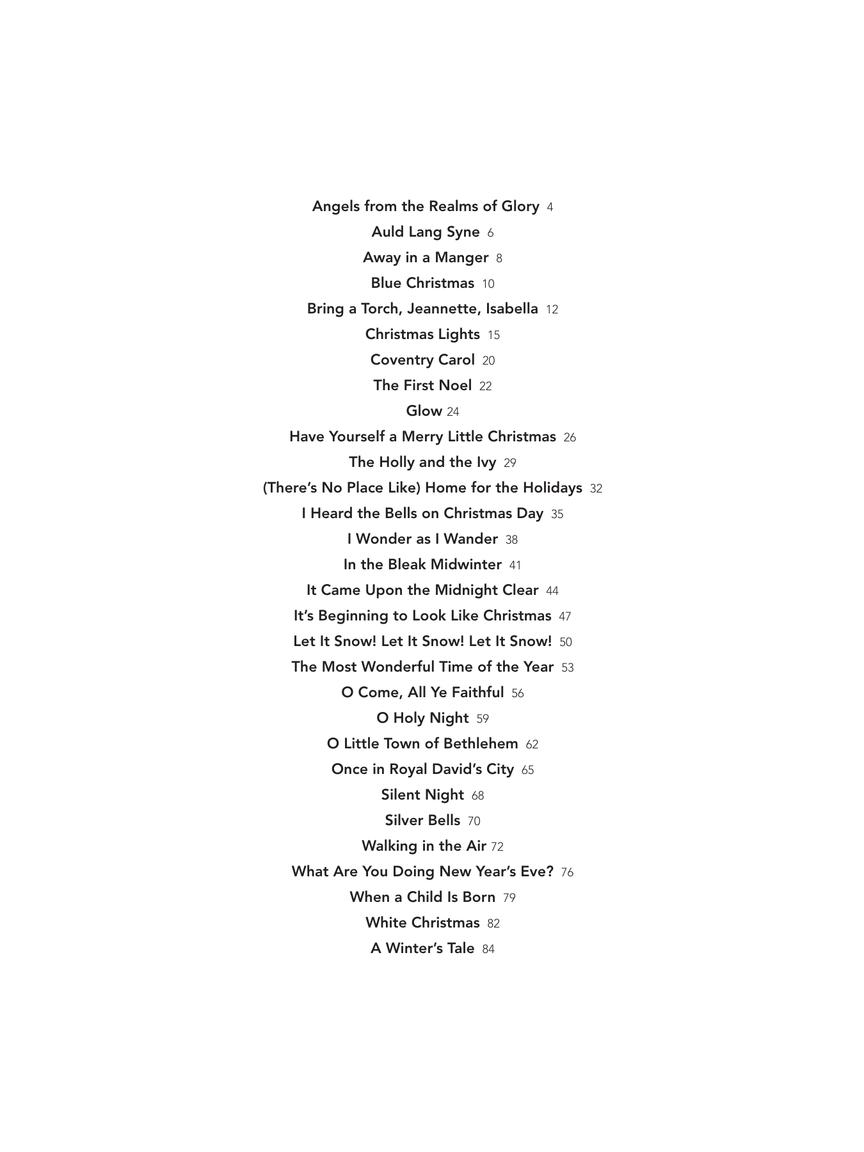 Angels from the Realms of Glory 4
Auld Lang Syne 6
Away in a Manger 8
Blue Christmas 10
Bring a Torch, Jeannette, Isabella 12
Christmas Lights 15
Coventry Carol 20
The First Noel 22
Glow 24
Have Yourself a Merry Little Christmas 26
The Holly and the Ivy 29
(There's No Place Like) Home for the Holidays 32
I Heard the Bells on Christmas Day 35
I Wonder as I Wander 38
In the Bleak Midwinter 41
It Came Upon the Midnight Clear 44
It's Beginning to Look Like Christmas 47
Let It Snow! Let It Snow! Let It Snow! 50
The Most Wonderful Time of the Year 53
O Come, All Ye Faithful 56
O Holy Night 59
O Little Town of Bethlehem 62
Once in Royal David's City 65
Silent Night 68
Silver Bells 70
Walking in the Air 72
What Are You Doing New Year's Eve? 76
When a Child Is Born 79
White Christmas 82
A Winter's Tale 84